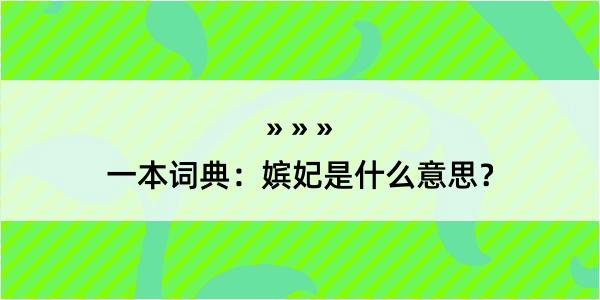 » » »
一本词典：嫔妃是什么意思？